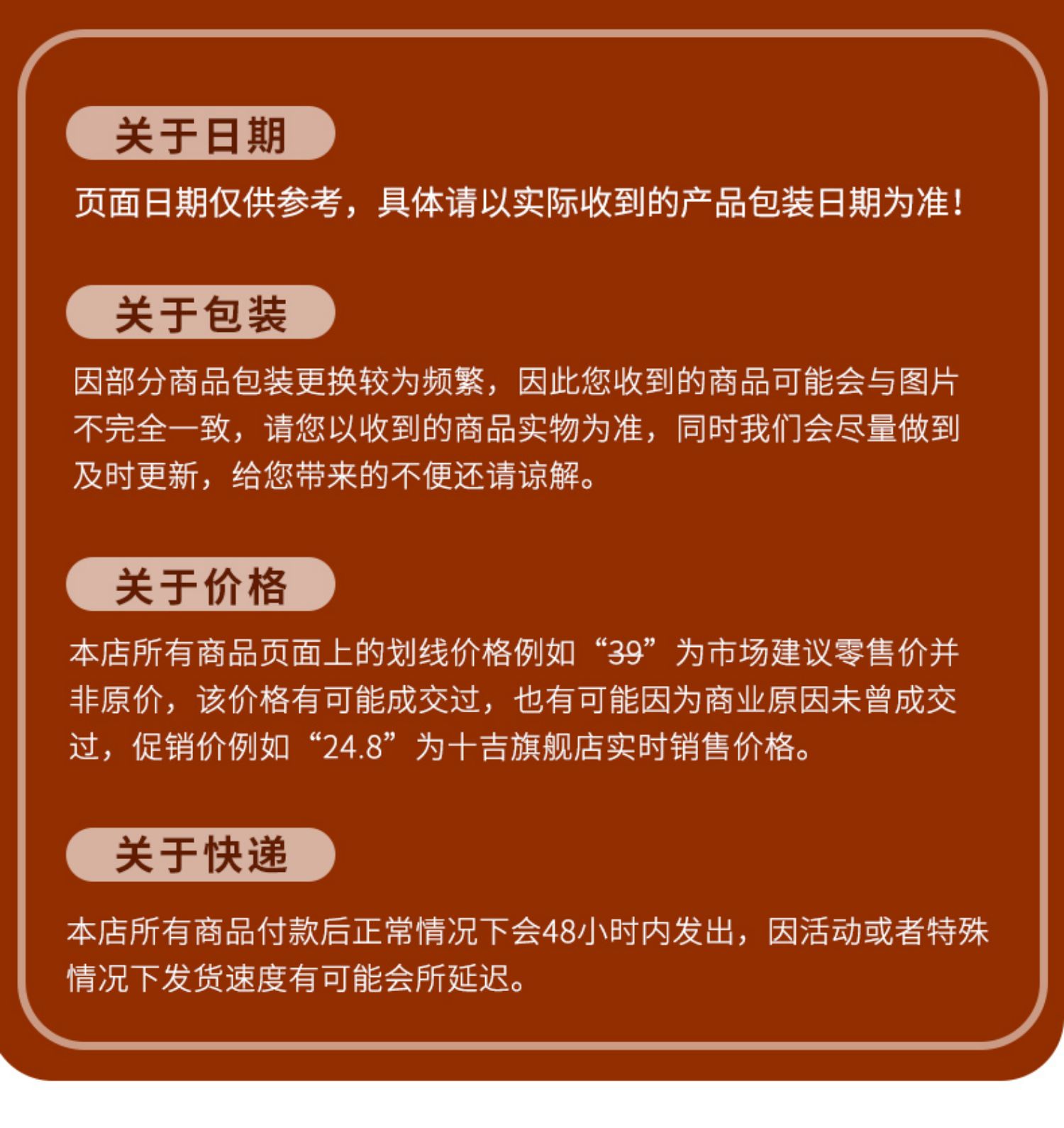 关于日期

页面日期仅供参考，具体请以实际收到的产品包装日期为准！

关于包装

因部分商品包装更换较为频繁，因此您收到的商品可能会与图片不完全一致，请您以收到的商品实物为准，同时我们会尽量做到及时更新，给您带来的不便还请谅解。

关于价格

本店所有商品页面上的划线价格例如“39”为市场建议零售价并非原价，该价格有可能成交过，也有可能因为商业原因未曾成交过，促销价例如“24.8”为十吉旗舰店实时销售价格。

关于快递

本店所有商品付款后正常情况下会48小时内发出，因活动或者特殊情况下发货速度有可能会所延迟。